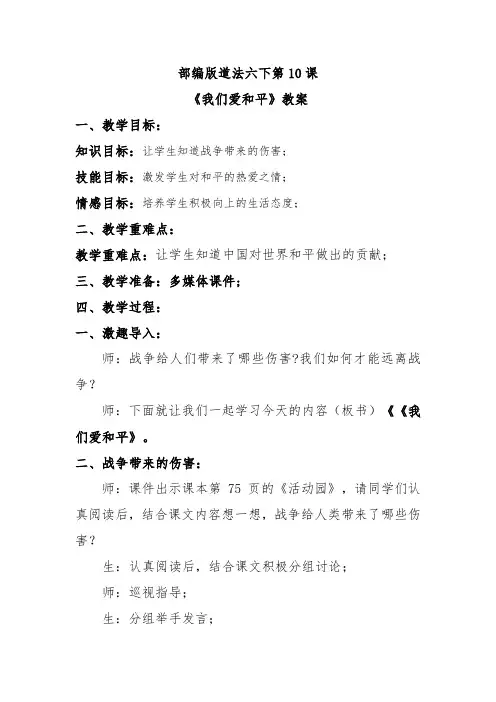 部编版道法六下第 10 课
《我们爱和平》教案

一、教学目标：

知识目标：让学生知道战争带来的伤害；

技能目标：激发学生对和平的热爱之情；

情感目标：培养学生积极向上的生活态度；

二、教学重难点：

教学重难点：让学生知道中国对世界和平做出的贡献；

三、教学准备：多媒体课件；

四、教学过程：

一、激趣导入：

师：战争给人们带来了哪些伤害?我们如何才能远离战争？

师：下面就让我们一起学习今天的内容（板书）《《我们爱和平》。

二、战争带来的伤害：

师：课件出示课本第 75 页的《活动园》，请同学们认真阅读后，结合课文内容想一想，战争给人类带来了哪些伤害？

生：认真阅读后，结合课文积极分组讨论；

师：巡视指导；

生：分组举手发言；